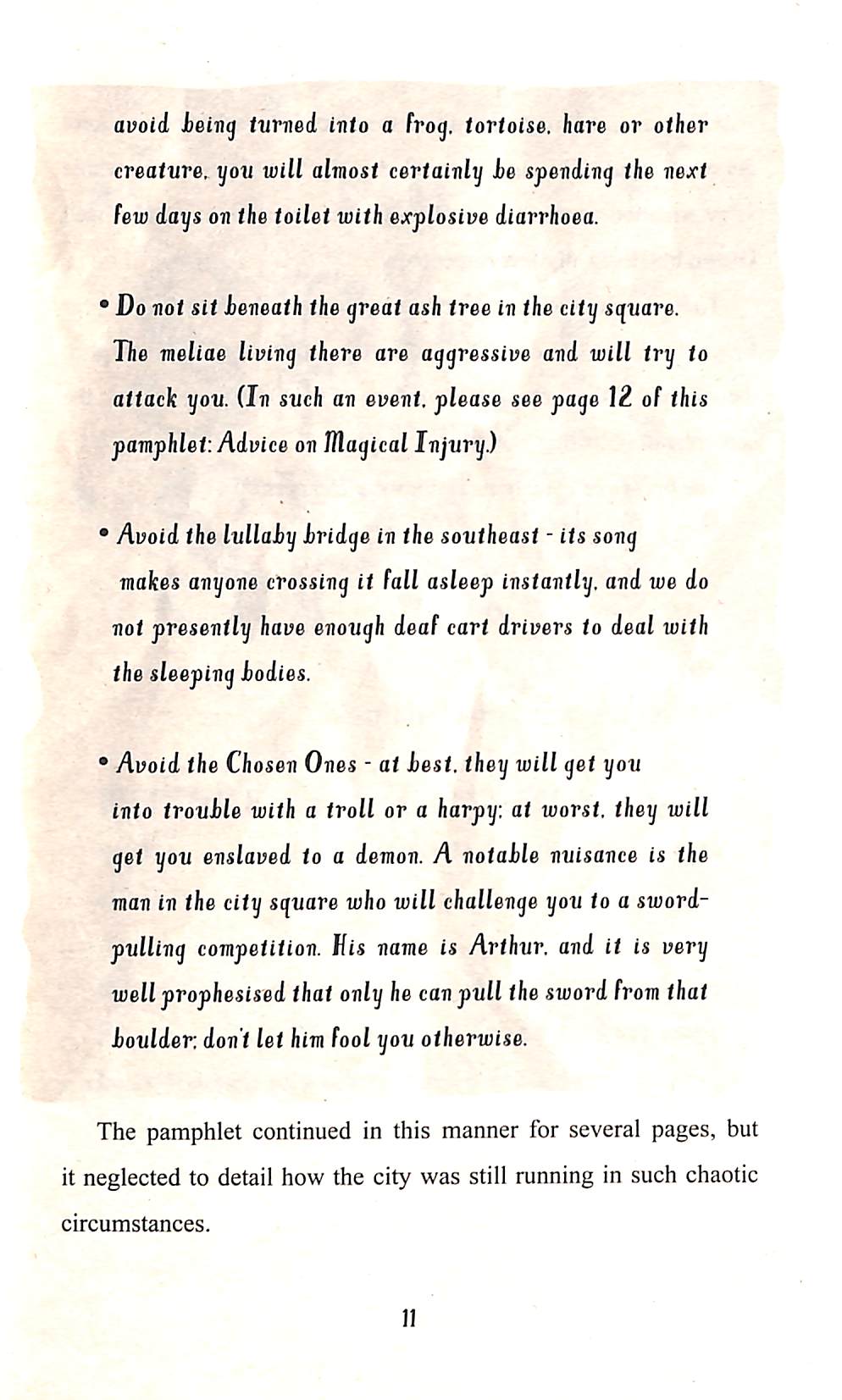 avoid being turned into a frog, tortoise, hare or other creature, you will almost certainly be spending the next few days on the toilet with explosive diarrhoea.

• Do not sit beneath the great ash tree in the city square. The meliae living there are aggressive and will try to attack you. (In such an event, please see page 12 of this pamphlet: Advice on Magical Injury.)

• Avoid the lullaby bridge in the southeast - its song makes anyone crossing it fall asleep instantly, and we do not presently have enough deaf cart drivers to deal with the sleeping bodies.

• Avoid the Chosen Ones - at best, they will get you into trouble with a troll or a harpy; at worst, they will get you enslaved to a demon. A notable nuisance is the man in the city square who will challenge you to a sword-pulling competition. His name is Arthur, and it is very well prophesised that only he can pull the sword from that boulder; don't let him fool you otherwise.

The pamphlet continued in this manner for several pages, but it neglected to detail how the city was still running in such chaotic circumstances.

11